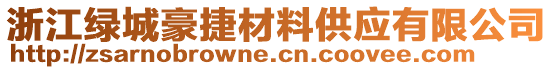 浙江绿城豪捷材料供应有限公司
http://zsarnobrowne.cn.coovee.com